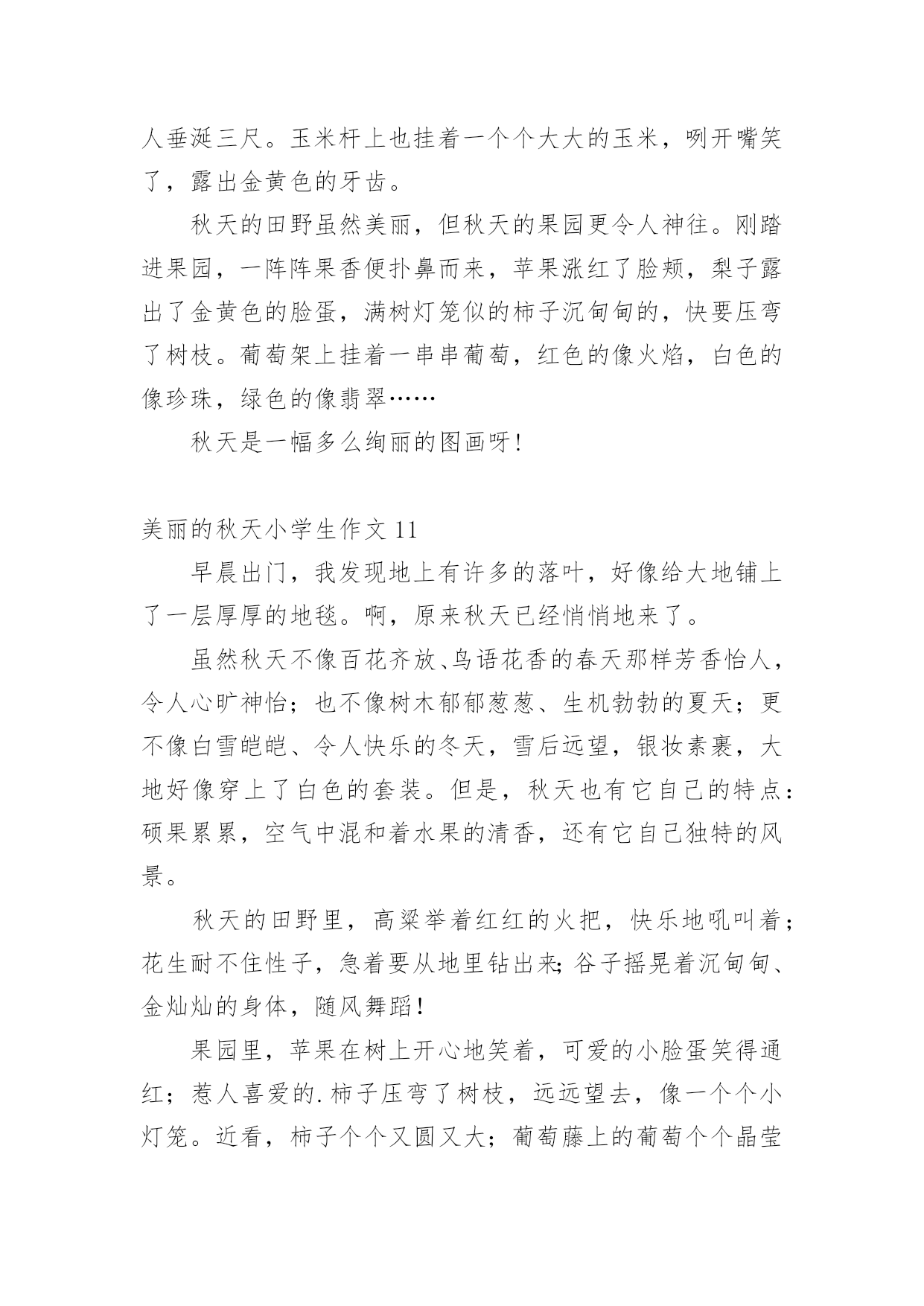 人垂涎三尺。玉米杆上也挂着一个个大大的玉米，咧开嘴笑了，露出金黄色的牙齿。

秋天的田野虽然美丽，但秋天的果园更令人神往。刚踏进果园，一阵阵果香便扑鼻而来，苹果涨红了脸颊，梨子露出了金黄色的脸蛋，满树灯笼似的柿子沉甸甸的，快要压弯了树枝。葡萄架上挂着一串串葡萄，红色的像火焰，白色的像珍珠，绿色的像翡翠……

秋天是一幅多么绚丽的图画呀!

美丽的秋天小学生作文 11

早晨出门，我发现地上有许多的落叶，好像给大地铺上了一层厚厚的地毯。啊，原来秋天已经悄悄地来了。

虽然秋天不像百花齐放、鸟语花香的春天那样芳香怡人，令人心旷神怡；也不像树木郁郁葱葱、生机勃勃的夏天；更不像白雪皑皑、令人快乐的冬天，雪后远望，银妆素裹，大地好像穿上了白色的套装。但是，秋天也有它自己的特点：硕果累累，空气中混和着水果的清香，还有它自己独特的风景。

秋天的田野里，高粱举着红红的火把，快乐地吼叫着；花生耐不住性子，急着要从地里钻出来;谷子摇晃着沉甸甸、金灿灿的身体，随风舞蹈!

果园里，苹果在树上开心地笑着，可爱的小脸蛋笑得通红；惹人喜爱的.柿子压弯了树枝，远远望去，像一个个小灯笼。近看，柿子个个又圆又大；葡萄藤上的葡萄个个晶莹